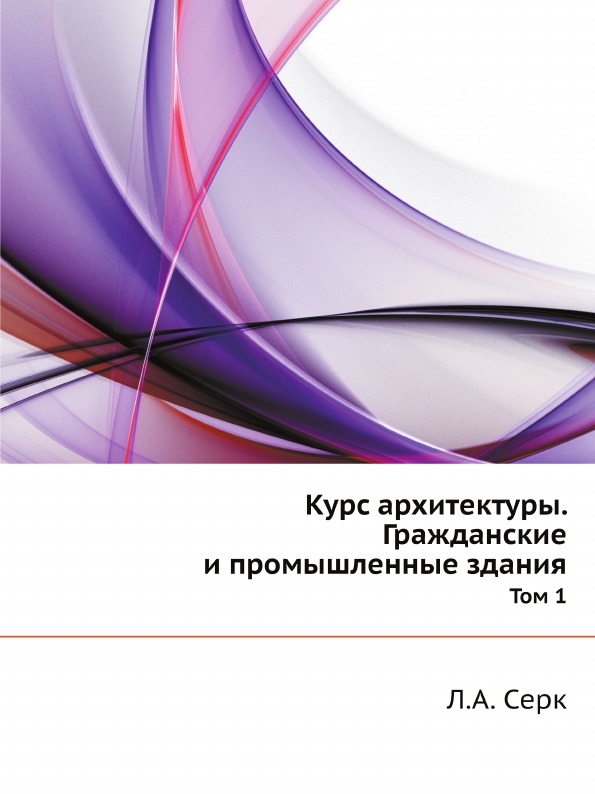 Курс архитектуры. Гражданские и промышленные здания

Том 1

Л.А. Серк